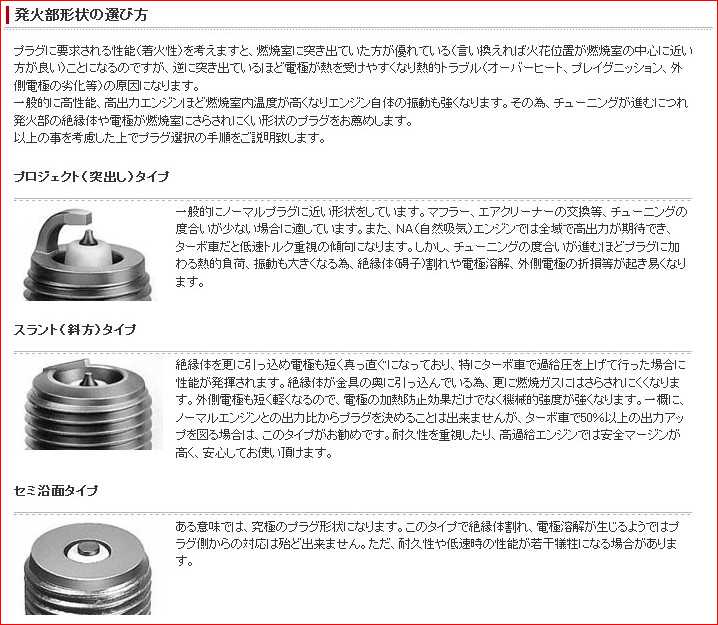 発火部形状の選び方

プラグに要求される性能(着火性)を考えますと、燃焼室に突き出ていた方が優れている(言い換えれば火花位置が燃焼室の中心に近い方が良い)ことになるのですが、逆に突き出ているほど電極が熱を受けやすくなり熱的トラブル(オーバーヒート、プレイグニッション、外側電極の劣化等)の原因になります。
一般的に高性能、高出力エンジンほど燃焼室内温度が高くなりエンジン自体の振動も強くなります。その為、チューニングが進むにつれ発火部の絶縁体や電極が燃焼室にさらされにくい形状のプラグをお薦めします。
以上の事を考慮した上でプラグ選択の手順をご説明致します。

プロジェクト(突出し)タイプ

一般的にノーマルプラグに近い形状をしています。マフラー、エアクリーナーの交換等、チューニングの度合いが少ない場合に適しています。また、NA(自然吸気)エンジンでは全域で高出力が期待でき、ターボ車だと低速トルク重視の傾向になります。しかし、チューニングの度合いが進むほどプラグに加わる熱的負荷、振動も大きくなる為、絶縁体(碍子)割れや電極溶解、外側電極の折損等が起き易くなります。

スラント(斜方)タイプ

絶縁体を更に引っ込め電極も短く真っ直ぐになっており、特にターボ車で過給圧を上げて行った場合に性能が発揮されます。絶縁体が金具の奥に引っ込んでいる為、更に燃焼ガスにはさらされにくくなります。外側電極も短く軽くなるので、電極の加熱防止効果だけでなく機械的強度が強くなります。一概に、ノーマルエンジンとの出力比からプラグを決めることは出来ませんが、ターボ車で50%以上の出力アップを図る場合は、このタイプがお勧めです。耐久性を重視したり、高過給エンジンでは安全マージンが高く、安心してお使い頂けます。

セミ沿面タイプ

ある意味では、究極のプラグ形状になります。このタイプで絶縁体割れ、電極溶解が生じるようではプラグ側からの対応は殆ど出来ません。ただ、耐久性や低速時の性能が若干犠牲になる場合があります。